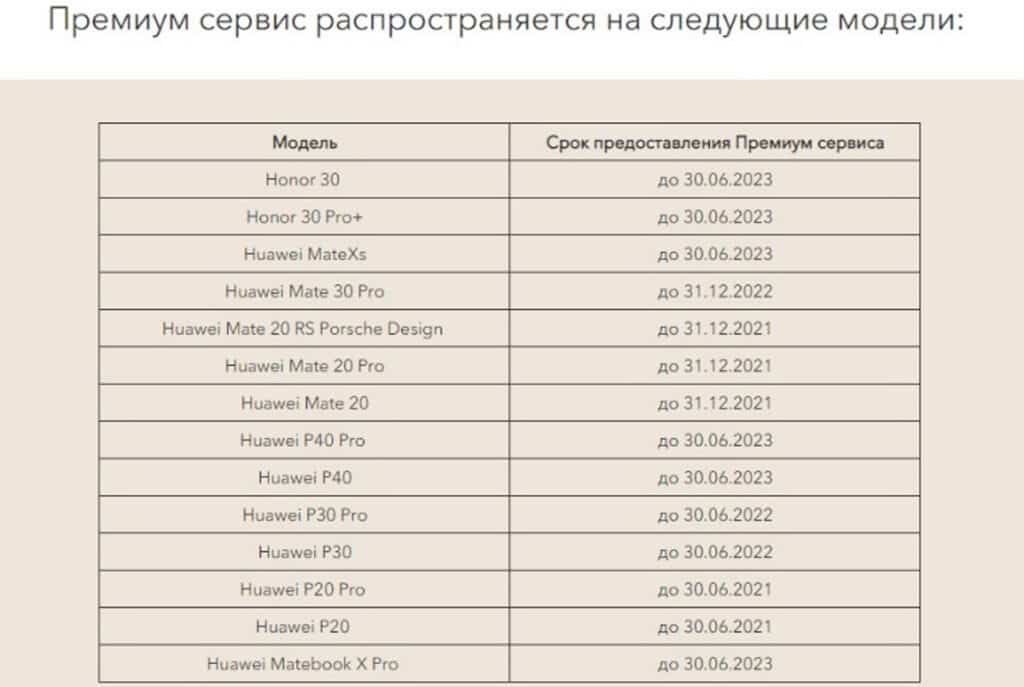 Премиум сервис распространяется на следующие модели:

| Модель | Срок предоставления Премиум сервиса |
|---|---|
| Honor 30 | до 30.06.2023 |
| Honor 30 Pro+ | до 30.06.2023 |
| Huawei MateXs | до 30.06.2023 |
| Huawei Mate 30 Pro | до 31.12.2022 |
| Huawei Mate 20 RS Porsche Design | до 31.12.2021 |
| Huawei Mate 20 Pro | до 31.12.2021 |
| Huawei Mate 20 | до 31.12.2021 |
| Huawei P40 Pro | до 30.06.2023 |
| Huawei P40 | до 30.06.2023 |
| Huawei P30 Pro | до 30.06.2022 |
| Huawei P30 | до 30.06.2022 |
| Huawei P20 Pro | до 30.06.2021 |
| Huawei P20 | до 30.06.2021 |
| Huawei Matebook X Pro | до 30.06.2023 |